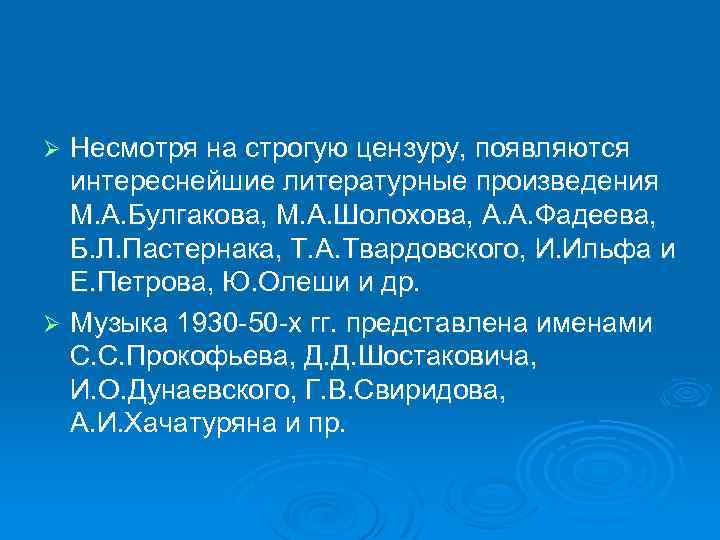 ➢ Несмотря на строгую цензуру, появляются интереснейшие литературные произведения М.А.Булгакова, М.А.Шолохова, А.А.Фадеева, Б.Л.Пастернака, Т.А.Твардовского, И.Ильфа и Е.Петрова, Ю.Олеши и др.

➢ Музыка 1930-50-х гг. представлена именами С.С.Прокофьева, Д.Д.Шостаковича, И.О.Дунаевского, Г.В.Свиридова, А.И.Хачатуряна и пр.